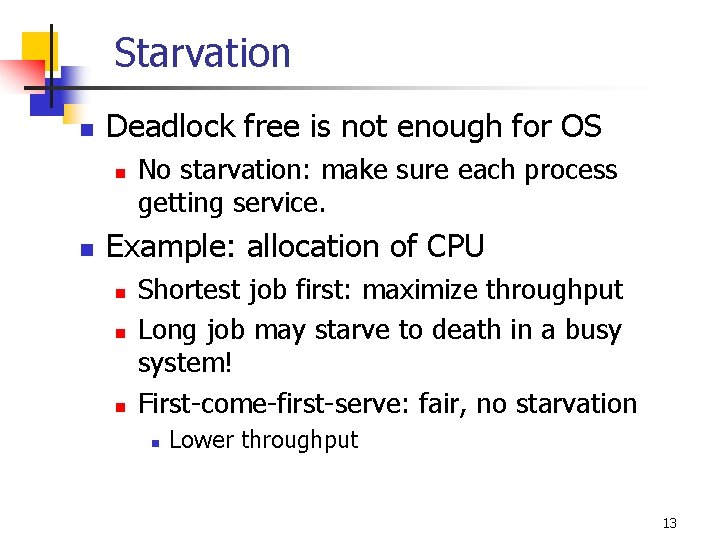 Starvation

- Deadlock free is not enough for OS
  - No starvation: make sure each process getting service.
- Example: allocation of CPU
  - Shortest job first: maximize throughput
  - Long job may starve to death in a busy system!
  - First-come-first-serve: fair, no starvation
    - Lower throughput

13